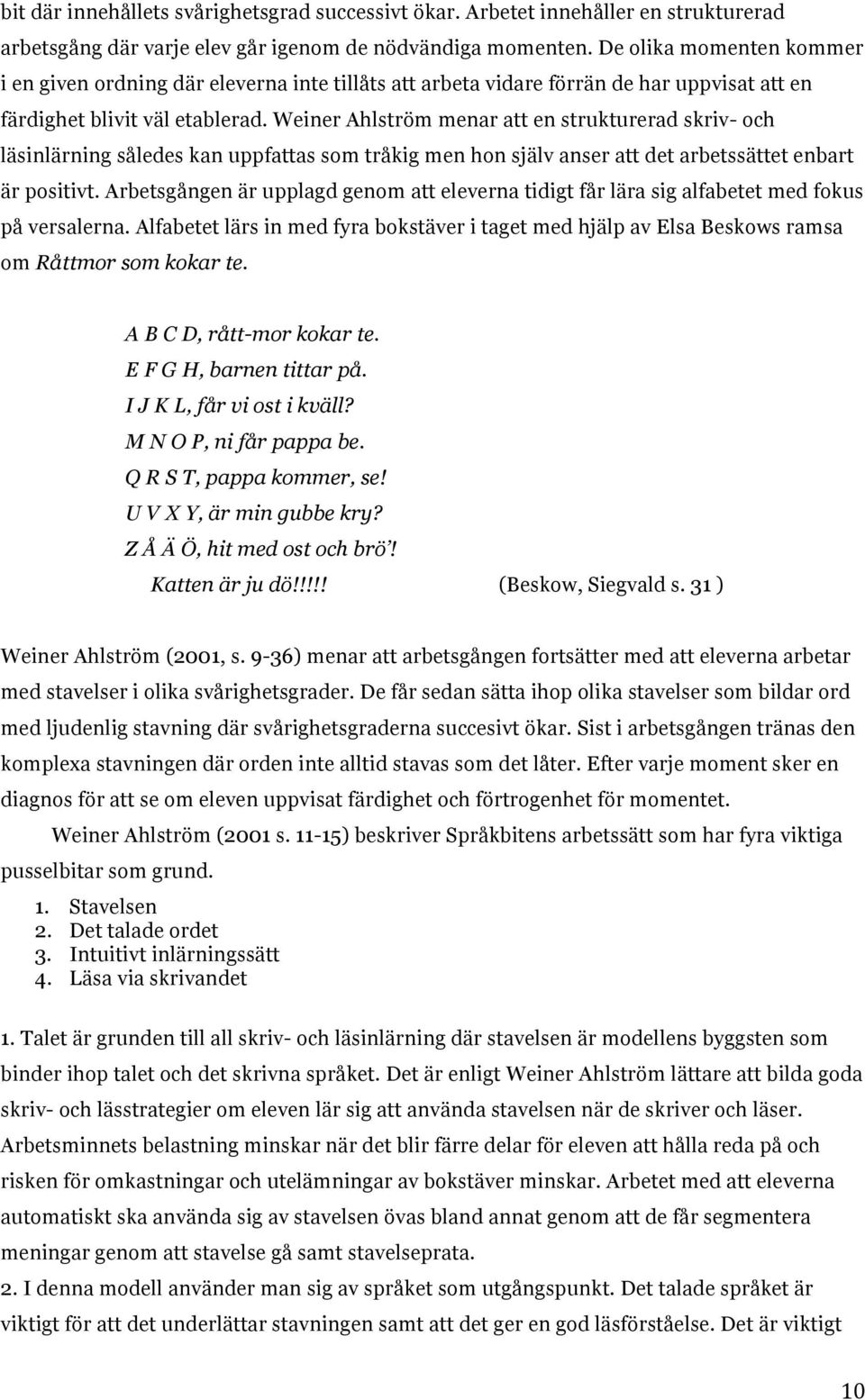 bit där innehållets svårighetsgrad successivt ökar. Arbetet innehåller en strukturerad arbetsgång där varje elev går igenom de nödvändiga momenten. De olika momenten kommer i en given ordning där eleverna inte tillåts att arbeta vidare förrän de har uppvisat att en färdighet blivit väl etablerad. Weiner Ahlström menar att en strukturerad skriv- och läsinlärning således kan uppfattas som tråkig men hon själv anser att det arbetssättet enbart är positivt. Arbetsgången är upplagd genom att eleverna tidigt får lära sig alfabetet med fokus på versalerna. Alfabetet lärs in med fyra bokstäver i taget med hjälp av Elsa Beskows ramsa om Råttmor som kokar te.

A B C D, rått-mor kokar te.
E F G H, barnen tittar på.
I J K L, får vi ost i kväll?
M N O P, ni får pappa be.
Q R S T, pappa kommer, se!
U V X Y, är min gubbe kry?
Z Å Ä Ö, hit med ost och brö'!
Katten är ju dö!!!!! (Beskow, Siegvald s. 31 )

Weiner Ahlström (2001, s. 9-36) menar att arbetsgången fortsätter med att eleverna arbetar med stavelser i olika svårighetsgrader. De får sedan sätta ihop olika stavelser som bildar ord med ljudenlig stavning där svårighetsgraderna succesivt ökar. Sist i arbetsgången tränas den komplexa stavningen där orden inte alltid stavas som det låter. Efter varje moment sker en diagnos för att se om eleven uppvisat färdighet och förtrogenhet för momentet.

Weiner Ahlström (2001 s. 11-15) beskriver Språkbitens arbetssätt som har fyra viktiga pusselbitar som grund.

1. Stavelsen
2. Det talade ordet
3. Intuitivt inlärningssätt
4. Läsa via skrivandet

1. Talet är grunden till all skriv- och läsinlärning där stavelsen är modellens byggsten som binder ihop talet och det skrivna språket. Det är enligt Weiner Ahlström lättare att bilda goda skriv- och lässtrategier om eleven lär sig att använda stavelsen när de skriver och läser. Arbetsminnets belastning minskar när det blir färre delar för eleven att hålla reda på och risken för omkastningar och utelämningar av bokstäver minskar. Arbetet med att eleverna automatiskt ska använda sig av stavelsen övas bland annat genom att de får segmentera meningar genom att stavelse gå samt stavelseprata.
2. I denna modell använder man sig av språket som utgångspunkt. Det talade språket är viktigt för att det underlättar stavningen samt att det ger en god läsförståelse. Det är viktigt

10